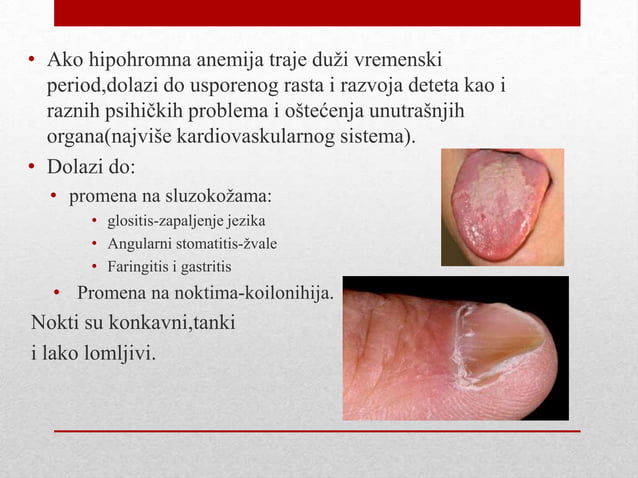 • Ako hipohromna anemija traje duži vremenski period,dolazi do usporenog rasta i razvoja deteta kao i raznih psihičkih problema i oštećenja unutrašnjih organa(najviše kardiovaskularnog sistema).
• Dolazi do:
• promena na sluzokožama:
• glositis-zapaljenje jezika
• Angularni stomatitis-žvale
• Faringitis i gastritis
• Promena na noktima-koilonihija.
Nokti su konkavni,tanki
i lako lomljivi.